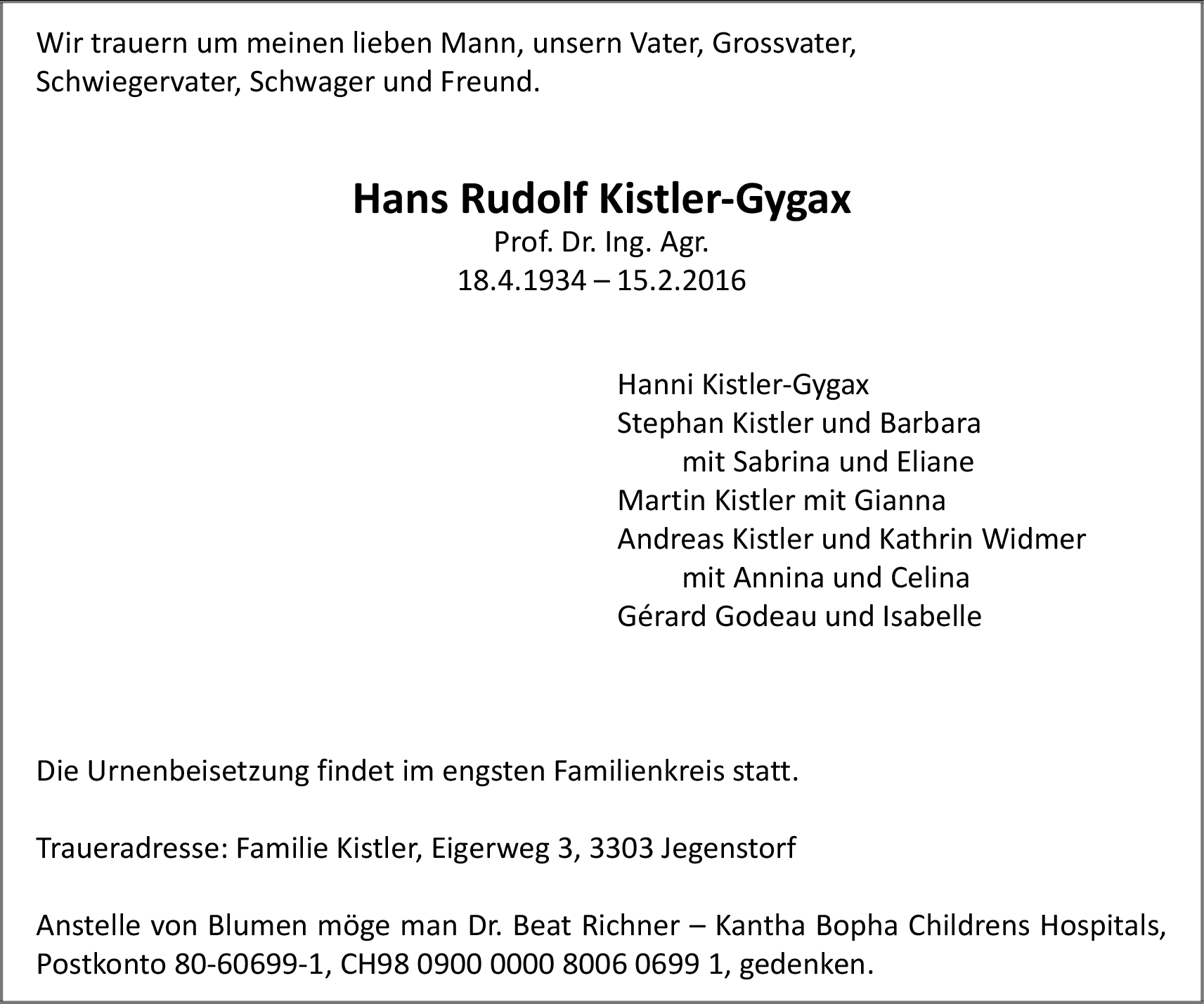 Wir trauern um meinen lieben Mann, unsern Vater, Grossvater, Schwiegervater, Schwager und Freund.

Hans Rudolf Kistler-Gygax
Prof. Dr. Ing. Agr.
18.4.1934 – 15.2.2016

Hanni Kistler-Gygax
Stephan Kistler und Barbara
mit Sabrina und Eliane
Martin Kistler mit Gianna
Andreas Kistler und Kathrin Widmer
mit Annina und Celina
Gérard Godeau und Isabelle

Die Urnenbeisetzung findet im engsten Familienkreis statt.

Traueradresse: Familie Kistler, Eigerweg 3, 3303 Jegenstorf

Anstelle von Blumen möge man Dr. Beat Richner – Kantha Bopha Childrens Hospitals, Postkonto 80-60699-1, CH98 0900 0000 8006 0699 1, gedenken.